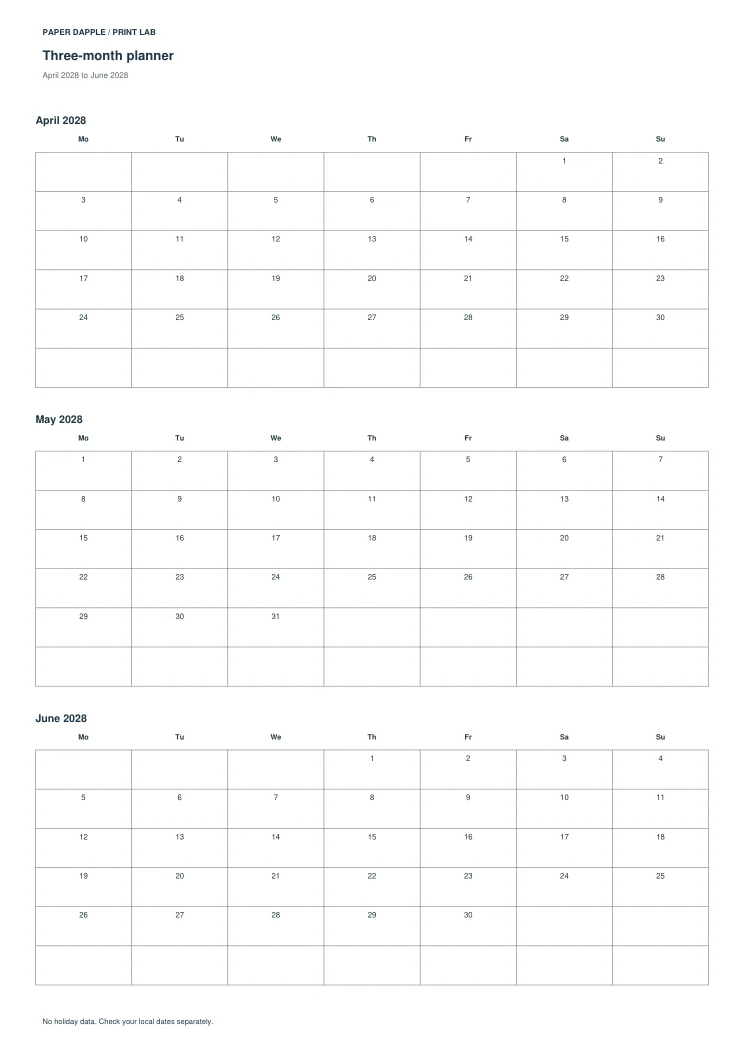 PAPER DAPPLE / PRINT LAB

Three-month planner

April 2028 to June 2028

April 2028

| Mo | Tu | We | Th | Fr | Sa | Su |
|---|---|---|---|---|---|---|
| | | | | | 1 | 2 |
| 3 | 4 | 5 | 6 | 7 | 8 | 9 |
| 10 | 11 | 12 | 13 | 14 | 15 | 16 |
| 17 | 18 | 19 | 20 | 21 | 22 | 23 |
| 24 | 25 | 26 | 27 | 28 | 29 | 30 |
| | | | | | | |

May 2028

| Mo | Tu | We | Th | Fr | Sa | Su |
|---|---|---|---|---|---|---|
| 1 | 2 | 3 | 4 | 5 | 6 | 7 |
| 8 | 9 | 10 | 11 | 12 | 13 | 14 |
| 15 | 16 | 17 | 18 | 19 | 20 | 21 |
| 22 | 23 | 24 | 25 | 26 | 27 | 28 |
| 29 | 30 | 31 | | | | |
| | | | | | | |

June 2028

| Mo | Tu | We | Th | Fr | Sa | Su |
|---|---|---|---|---|---|---|
| | | | 1 | 2 | 3 | 4 |
| 5 | 6 | 7 | 8 | 9 | 10 | 11 |
| 12 | 13 | 14 | 15 | 16 | 17 | 18 |
| 19 | 20 | 21 | 22 | 23 | 24 | 25 |
| 26 | 27 | 28 | 29 | 30 | | |
| | | | | | | |

No holiday data. Check your local dates separately.